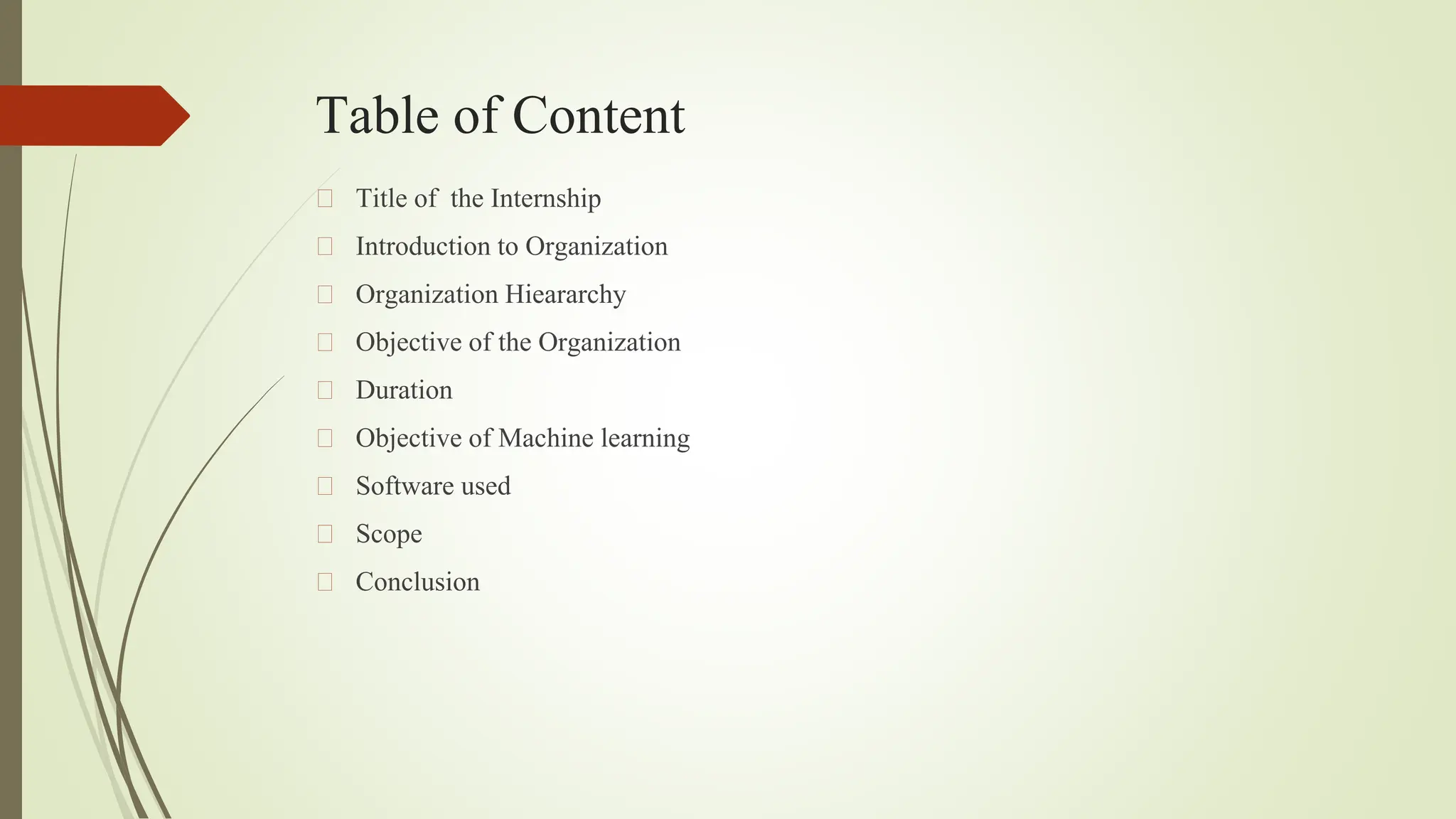 Table of Content

Title of the Internship

Introduction to Organization

Organization Hieararchy

Objective of the Organization

Duration

Objective of Machine learning

Software used

Scope

Conclusion